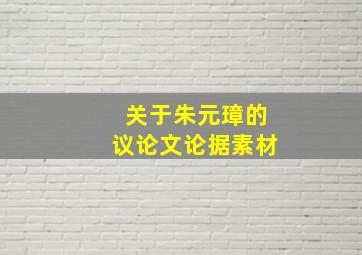 关于朱元璋的
议论文论据素材